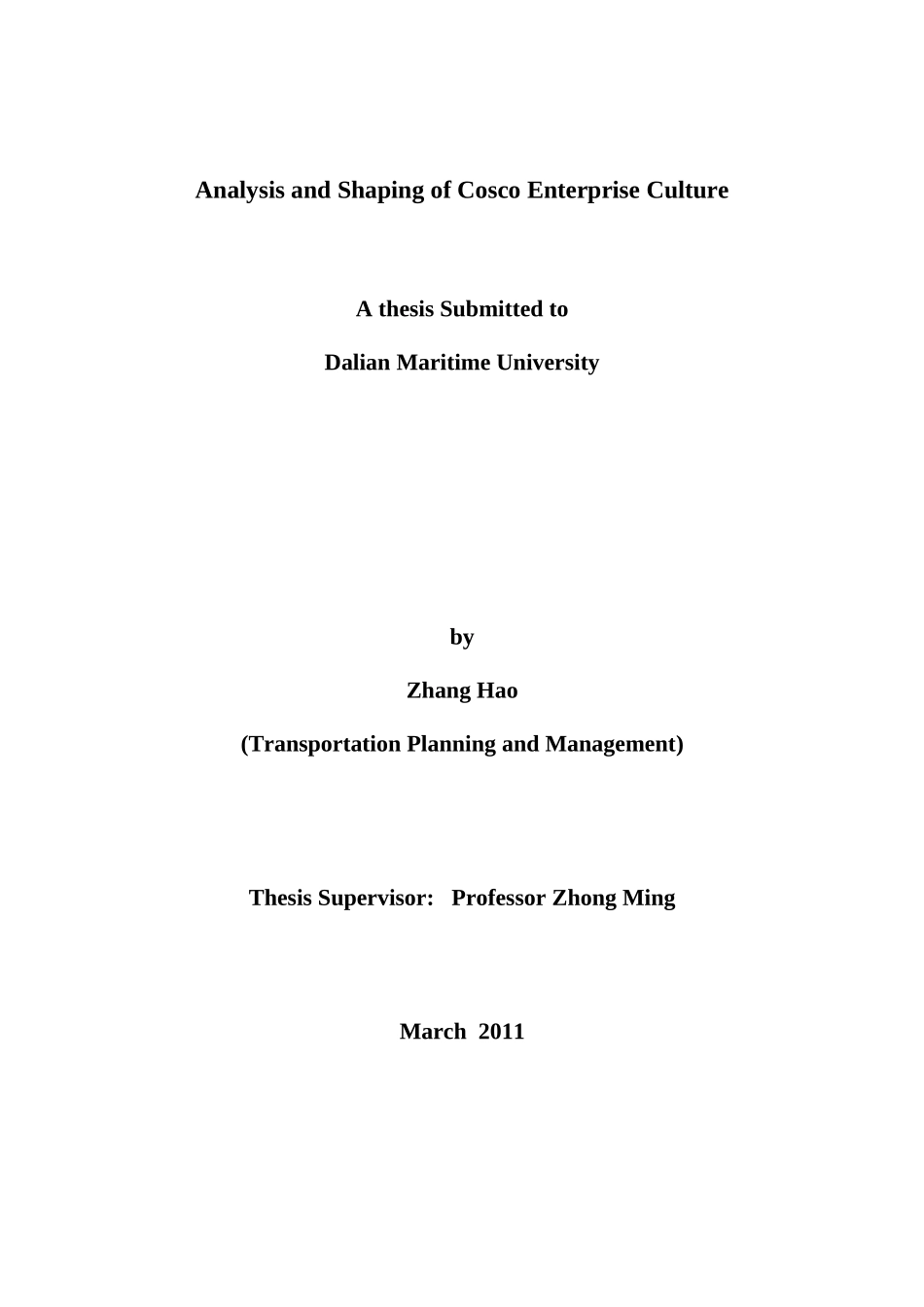 Analysis and Shaping of Cosco Enterprise Culture

A thesis Submitted to

Dalian Maritime University

by

Zhang Hao

(Transportation Planning and Management)

Thesis Supervisor: Professor Zhong Ming

March 2011